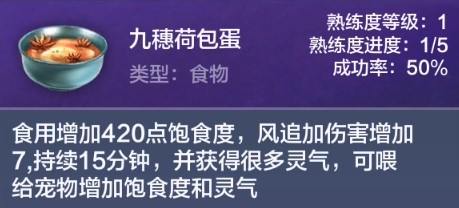 九穗荷包蛋

类型：食物

熟练度等级：1
熟练度进度：1/5
成功率：50%

食用增加420点饱食度，风追加伤害增加7,持续15分钟，并获得很多灵气，可喂给宠物增加饱食度和灵气